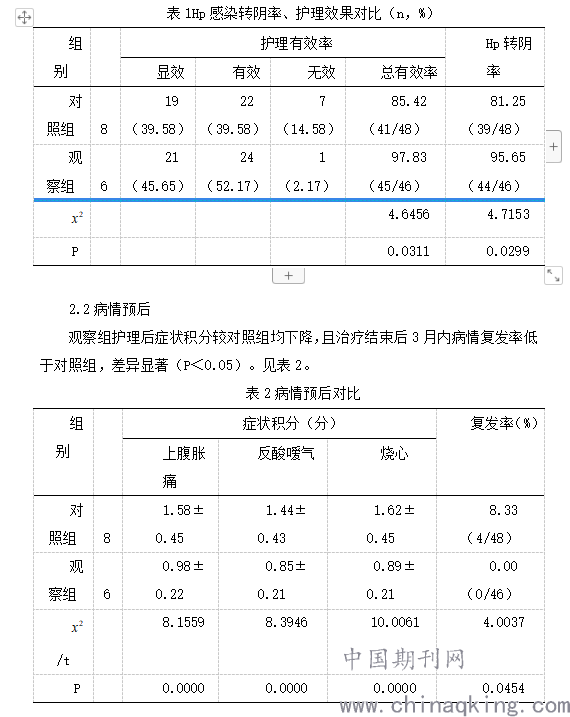 表 1Hp 感染转阴率、护理效果对比（n，%）

| 组别 | | 护理有效率 | | | | Hp 转阴率 |
|---|---|---|---|---|---|---|
| | | 显效 | 有效 | 无效 | 总有效率 | |
| 对照组 | 8 | 19（39.58） | 22（39.58） | 7（14.58） | 85.42（41/48） | 81.25（39/48） |
| 观察组 | 6 | 21（45.65） | 24（52.17） | 1（2.17） | 97.83（45/46） | 95.65（44/46） |
| $x^2$ | | | | | 4.6456 | 4.7153 |
| P | | | | | 0.0311 | 0.0299 |

2.2 病情预后

观察组护理后症状积分较对照组均下降，且治疗结束后 3 月内病情复发率低于对照组，差异显著（P＜0.05）。见表 2。

表 2 病情预后对比

| 组别 | | 症状积分（分） | | | 复发率（%） |
|---|---|---|---|---|---|
| | | 上腹胀痛 | 反酸嗳气 | 烧心 | |
| 对照组 | 8 | 1.58±0.45 | 1.44±0.43 | 1.62±0.45 | 8.33（4/48） |
| 观察组 | 6 | 0.98±0.22 | 0.85±0.21 | 0.89±0.21 | 0.00（0/46） |
| $x^2$/t | | 8.1559 | 8.3946 | 10.0061 | 4.0037 |
| P | | 0.0000 | 0.0000 | 0.0000 | 0.0454 |

中国期刊网
www.chinaqking.com